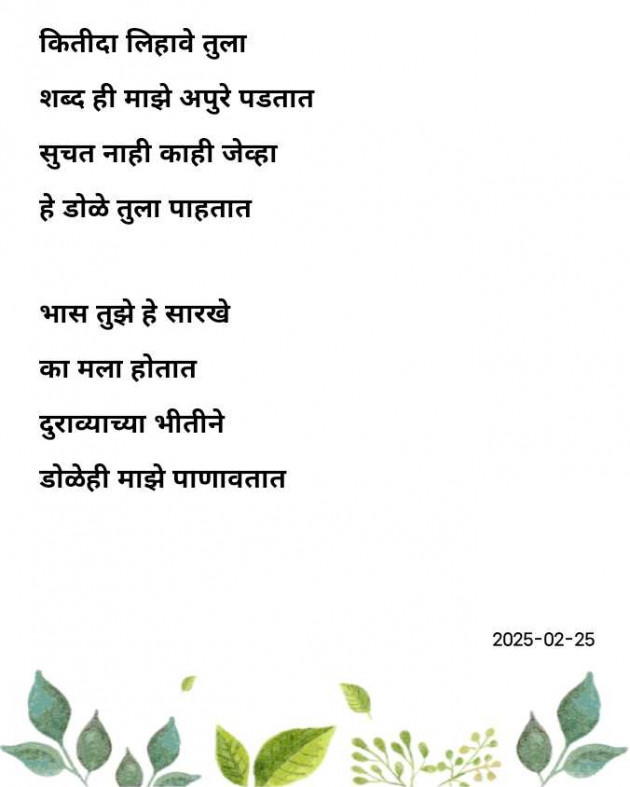 कितीदा लिहावे तुला
शब्द ही माझे अपुरे पडतात
सुचत नाही काही जेव्हा
हे डोळे तुला पाहतात

भास तुझे हे सारखे
का मला होतात
दुराव्याच्या भीतीने
डोळेही माझे पाणावतात

2025-02-25